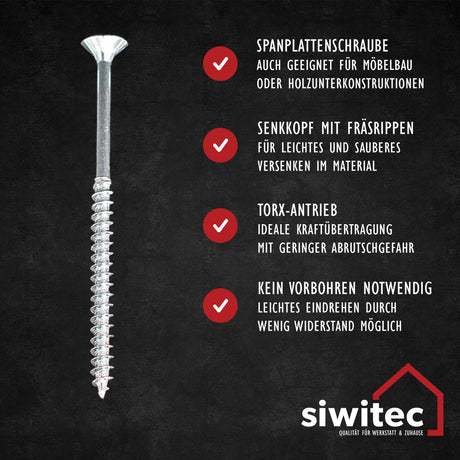 SPANPLATTENSCHRAUBE
AUCH GEEIGNET FÜR MÖBELBAU ODER HOLZUNTERKONSTRUKTIONEN

SENKKOPF MIT FRÄSRIPPEN
FÜR LEICHTES UND SAUBERES VERSENKEN IM MATERIAL

TORX-ANTRIEB
IDEALE KRAFTÜBERTRAGUNG MIT GERINGER ABRUTSCHGEFAHR

KEIN VORBOHREN NOTWENDIG
LEICHTES EINDREHEN DURCH WENIG WIDERSTAND MÖGLICH

siwitec
QUALITÄT FÜR WERKSTATT & ZUHAUSE